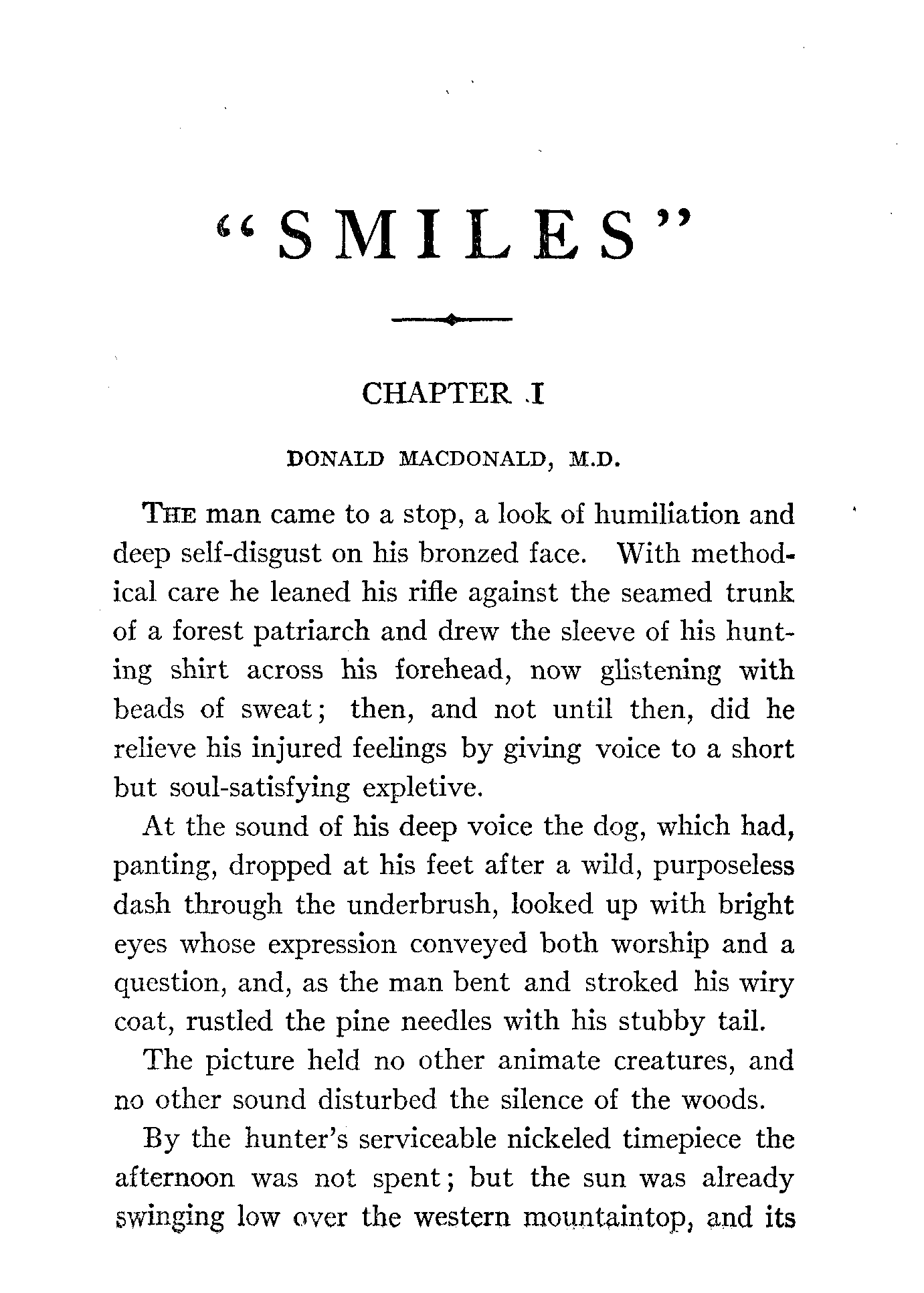 "SMILES"

CHAPTER I

DONALD MACDONALD, M.D.

THE man came to a stop, a look of humiliation and deep self-disgust on his bronzed face. With methodical care he leaned his rifle against the seamed trunk of a forest patriarch and drew the sleeve of his hunting shirt across his forehead, now glistening with beads of sweat; then, and not until then, did he relieve his injured feelings by giving voice to a short but soul-satisfying expletive.

At the sound of his deep voice the dog, which had, panting, dropped at his feet after a wild, purposeless dash through the underbrush, looked up with bright eyes whose expression conveyed both worship and a question, and, as the man bent and stroked his wiry coat, rustled the pine needles with his stubby tail.

The picture held no other animate creatures, and no other sound disturbed the silence of the woods.

By the hunter's serviceable nickeled timepiece the afternoon was not spent; but the sun was already swinging low over the western mountaintop, and its